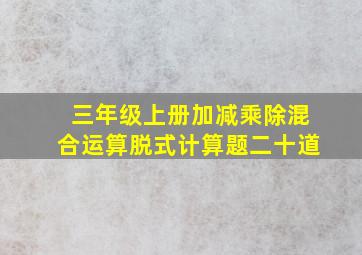 三年级上册加减乘除混合运算脱式计算题二十道